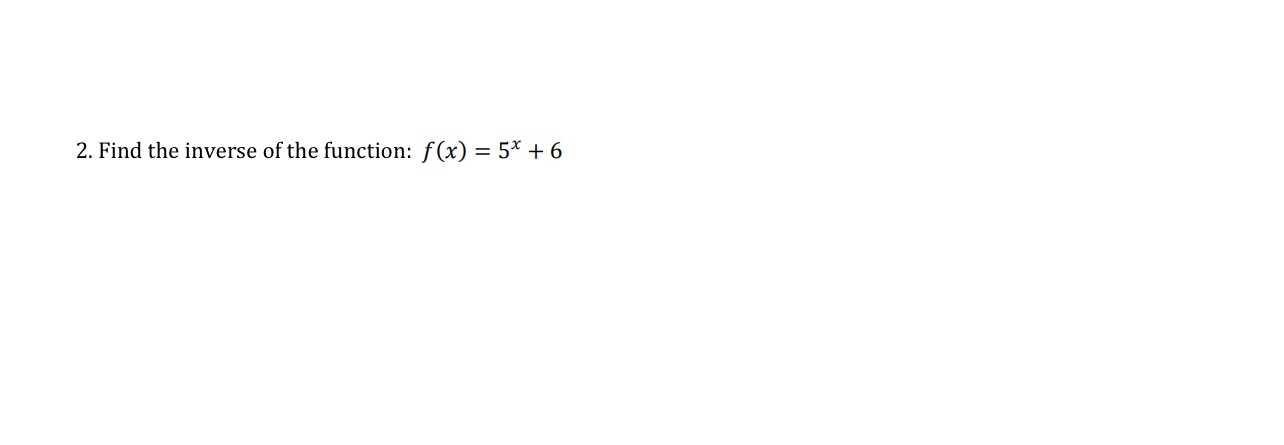 2. Find the inverse of the function: $f(x) = 5^x + 6$